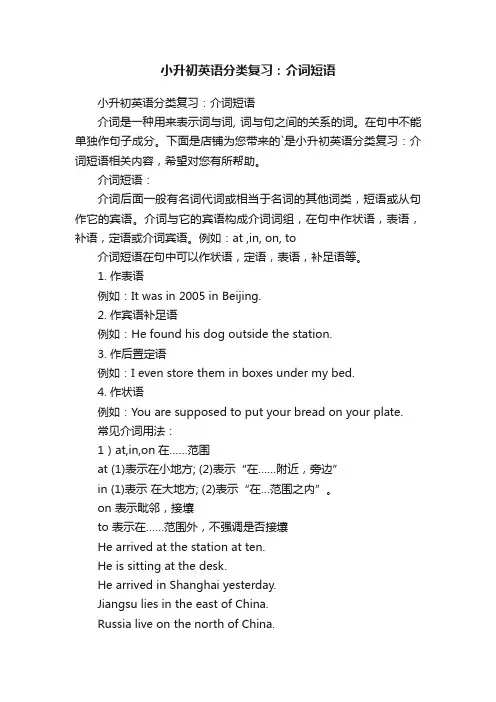 小升初英语分类复习：介词短语

小升初英语分类复习：介词短语

介词是一种用来表示词与词, 词与句之间的关系的词。在句中不能单独作句子成分。下面是店铺为您带来的`是小升初英语分类复习：介词短语相关内容，希望对您有所帮助。

介词短语：

介词后面一般有名词代词或相当于名词的其他词类，短语或从句作它的宾语。介词与它的宾语构成介词词组，在句中作状语，表语，补语，定语或介词宾语。例如：at ,in, on, to

介词短语在句中可以作状语，定语，表语，补足语等。

1. 作表语

例如：It was in 2005 in Beijing.

2. 作宾语补足语

例如：He found his dog outside the station.

3. 作后置定语

例如：I even store them in boxes under my bed.

4. 作状语

例如：You are supposed to put your bread on your plate.

常见介词用法：

1）at,in,on 在……范围

at (1)表示在小地方; (2)表示“在……附近，旁边”

in (1)表示 在大地方; (2)表示“在…范围之内”。

on 表示毗邻，接壤

to 表示在……范围外，不强调是否接壤

He arrived at the station at ten.

He is sitting at the desk.

He arrived in Shanghai yesterday.

Jiangsu lies in the east of China.

Russia live on the north of China.